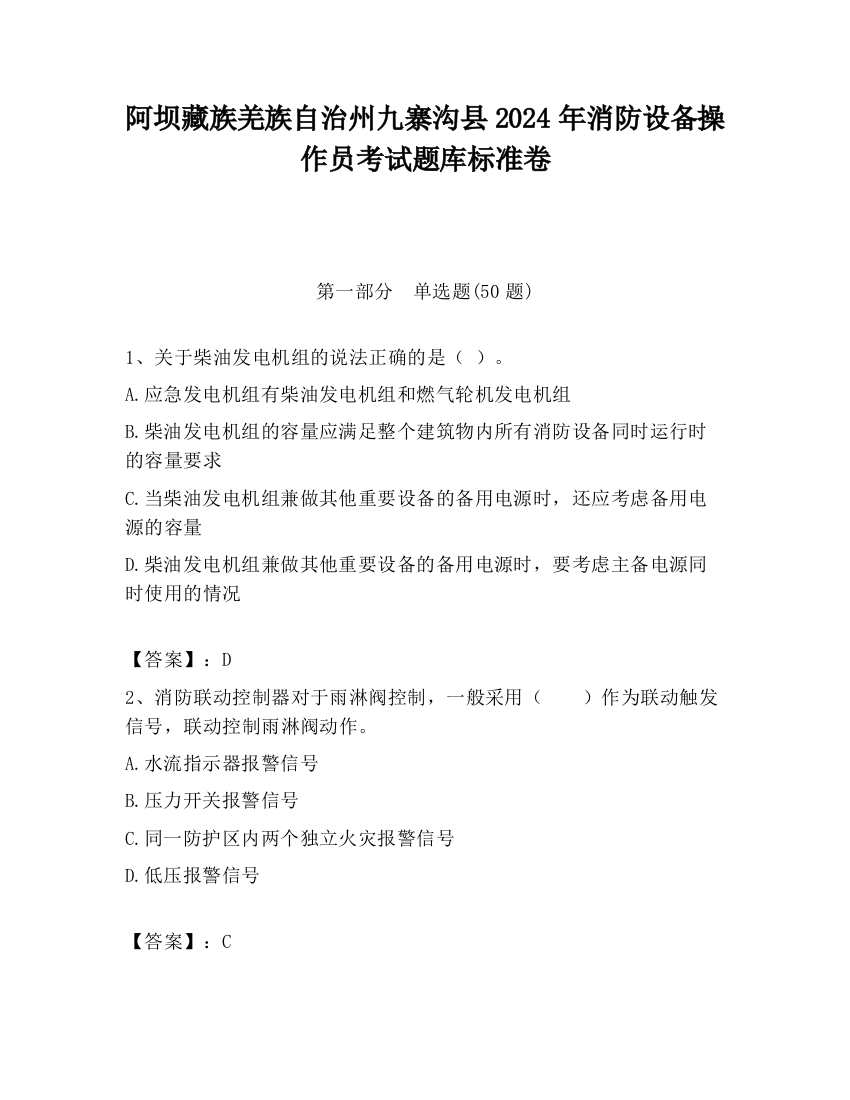 阿坝藏族羌族自治州九寨沟县2024年消防设备操作员考试题库标准卷

第一部分　单选题(50题)

1、关于柴油发电机组的说法正确的是（ ）。

A.应急发电机组有柴油发电机组和燃气轮机发电机组

B.柴油发电机组的容量应满足整个建筑物内所有消防设备同时运行时的容量要求

C.当柴油发电机组兼做其他重要设备的备用电源时，还应考虑备用电源的容量

D.柴油发电机组兼做其他重要设备的备用电源时，要考虑主备电源同时使用的情况

【答案】：D

2、消防联动控制器对于雨淋阀控制，一般采用（　　）作为联动触发信号，联动控制雨淋阀动作。

A.水流指示器报警信号

B.压力开关报警信号

C.同一防护区内两个独立火灾报警信号

D.低压报警信号

【答案】：C